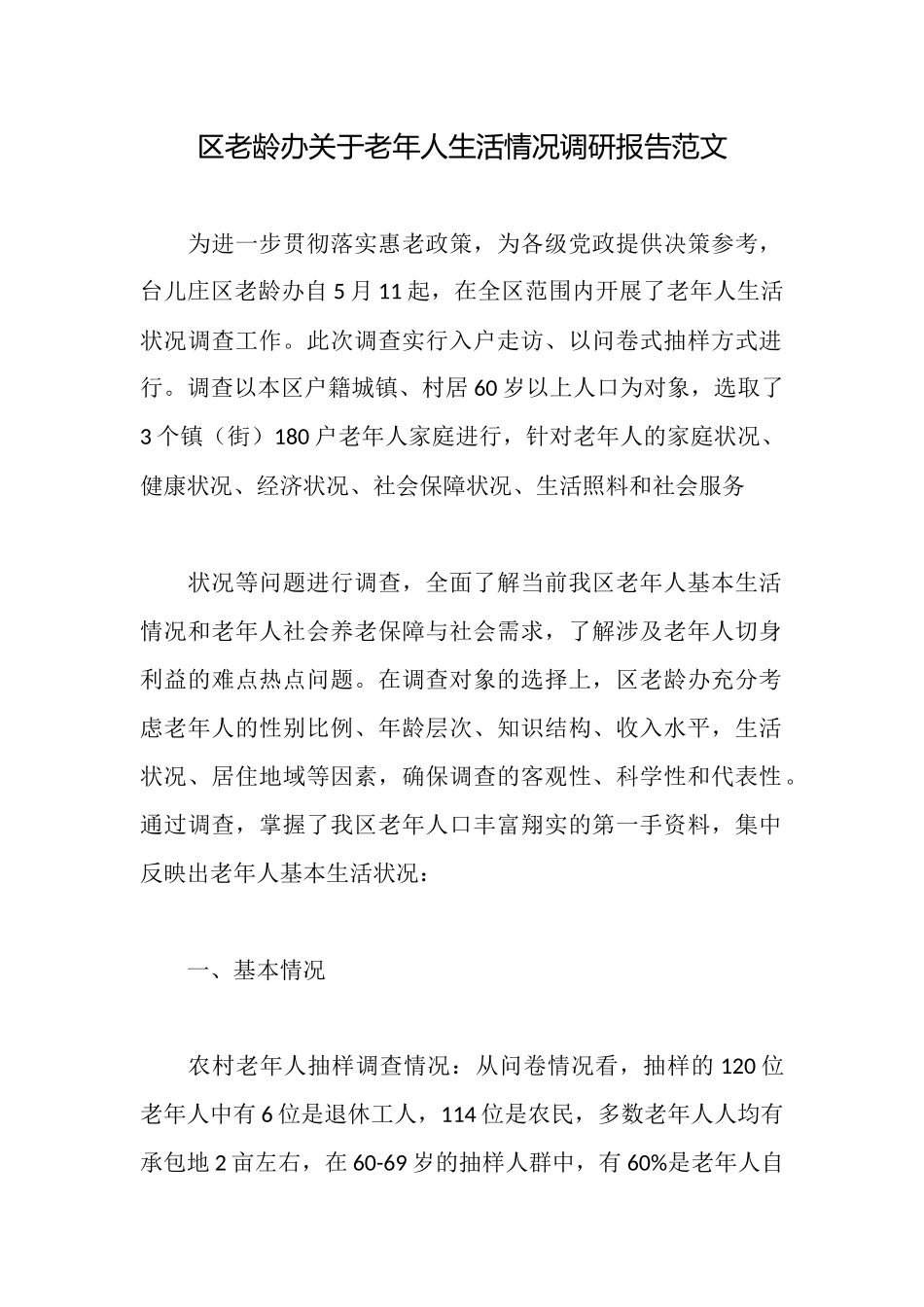 区老龄办关于老年人生活情况调研报告范文

为进一步贯彻落实惠老政策，为各级党政提供决策参考，台儿庄区老龄办自5月11起，在全区范围内开展了老年人生活状况调查工作。此次调查实行入户走访、以问卷式抽样方式进行。调查以本区户籍城镇、村居60岁以上人口为对象，选取了3个镇（街）180户老年人家庭进行，针对老年人的家庭状况、健康状况、经济状况、社会保障状况、生活照料和社会服务

状况等问题进行调查，全面了解当前我区老年人基本生活情况和老年人社会养老保障与社会需求，了解涉及老年人切身利益的难点热点问题。在调查对象的选择上，区老龄办充分考虑老年人的性别比例、年龄层次、知识结构、收入水平，生活状况、居住地域等因素，确保调查的客观性、科学性和代表性。通过调查，掌握了我区老年人口丰富翔实的第一手资料，集中反映出老年人基本生活状况：

一、基本情况

农村老年人抽样调查情况：从问卷情况看，抽样的120位老年人中有6位是退休工人，114位是农民，多数老年人人均有承包地2亩左右，在60-69岁的抽样人群中，有60%是老年人自